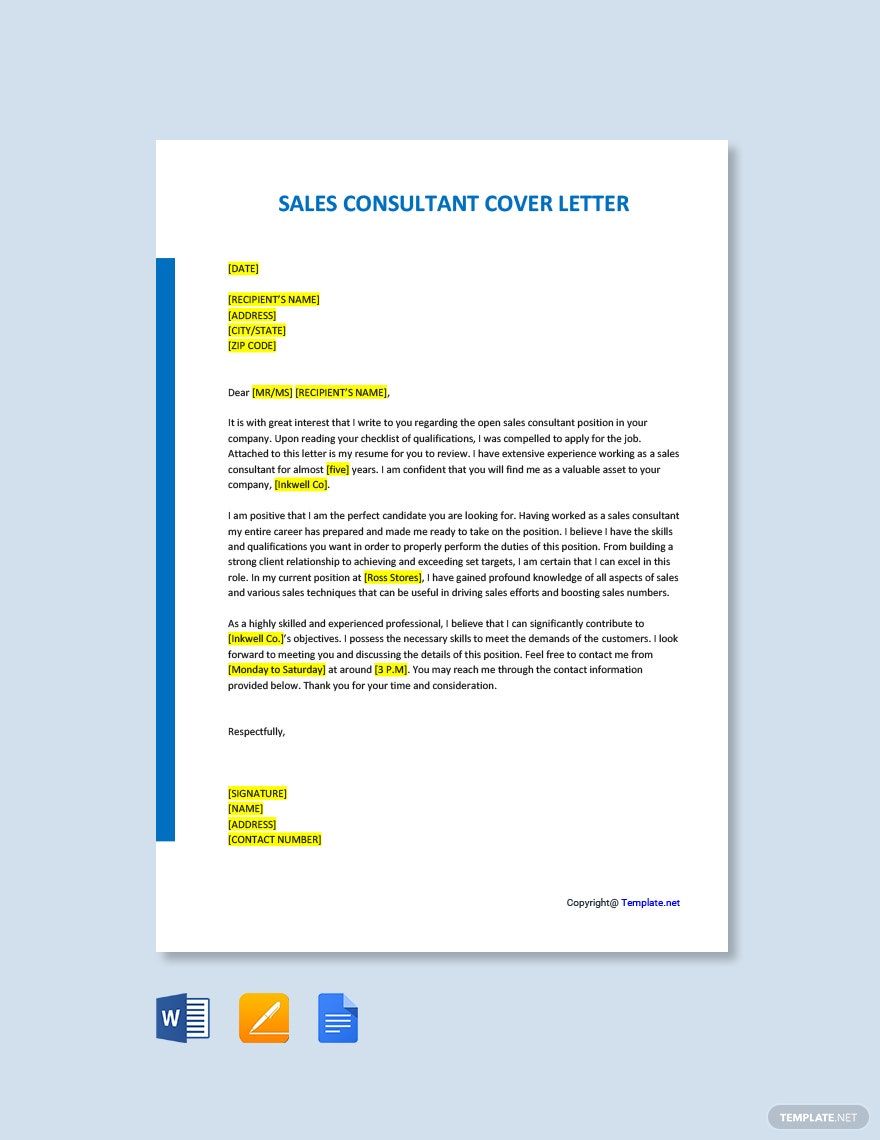 SALES CONSULTANT COVER LETTER

[DATE]

[RECIPIENT'S NAME]
[ADDRESS]
[CITY/STATE]
[ZIP CODE]

Dear [MR/MS] [RECIPIENT'S NAME],

It is with great interest that I write to you regarding the open sales consultant position in your company. Upon reading your checklist of qualifications, I was compelled to apply for the job. Attached to this letter is my resume for you to review. I have extensive experience working as a sales consultant for almost [five] years. I am confident that you will find me as a valuable asset to your company, [Inkwell Co].

I am positive that I am the perfect candidate you are looking for. Having worked as a sales consultant my entire career has prepared and made me ready to take on the position. I believe I have the skills and qualifications you want in order to properly perform the duties of this position. From building a strong client relationship to achieving and exceeding set targets, I am certain that I can excel in this role. In my current position at [Ross Stores], I have gained profound knowledge of all aspects of sales and various sales techniques that can be useful in driving sales efforts and boosting sales numbers.

As a highly skilled and experienced professional, I believe that I can significantly contribute to [Inkwell Co.]'s objectives. I possess the necessary skills to meet the demands of the customers. I look forward to meeting you and discussing the details of this position. Feel free to contact me from [Monday to Saturday] at around [3 P.M]. You may reach me through the contact information provided below. Thank you for your time and consideration.

Respectfully,

[SIGNATURE]
[NAME]
[ADDRESS]
[CONTACT NUMBER]

Copyright@ Template.net

W

TEMPLATE.NET